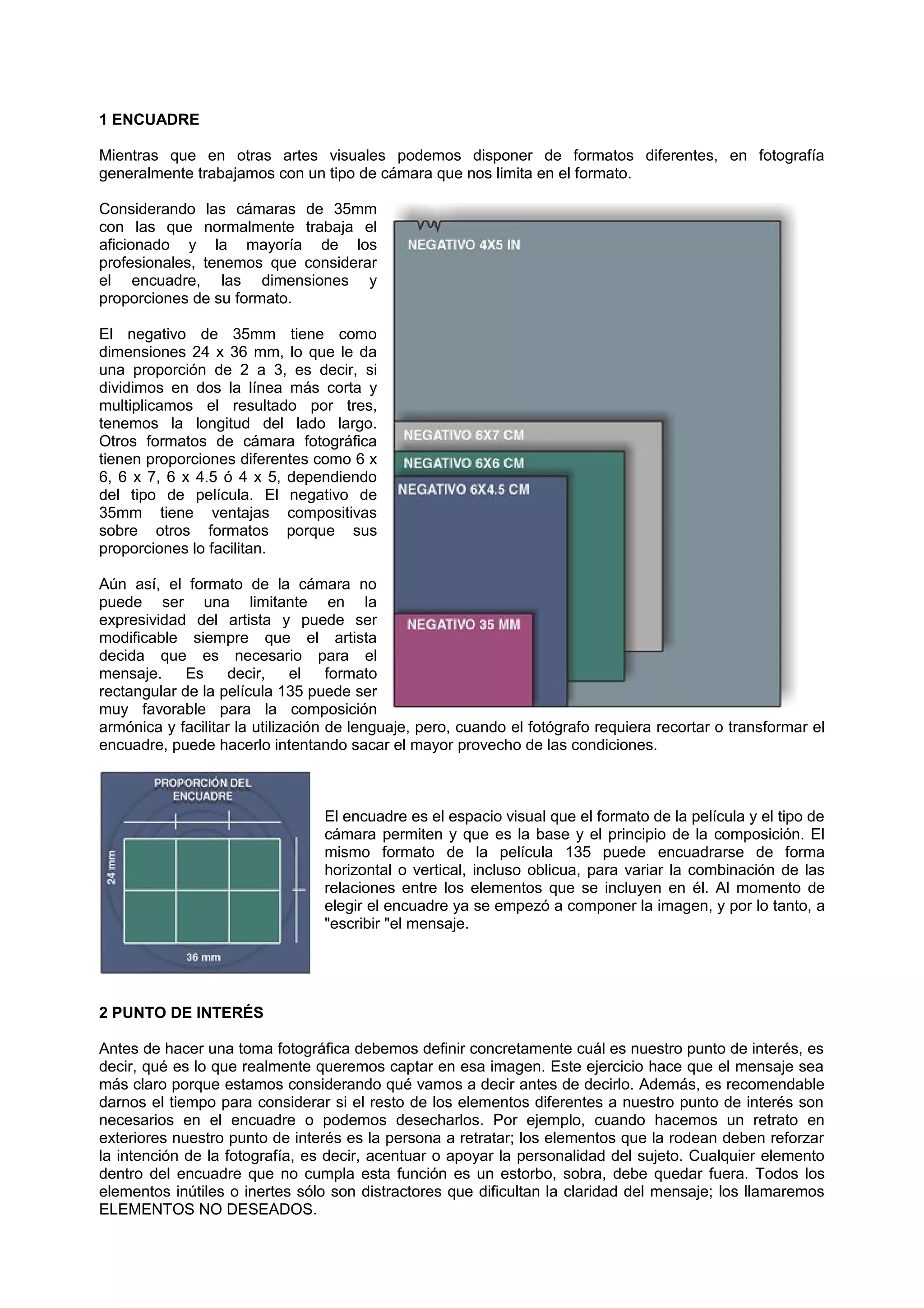 1 ENCUADRE

Mientras que en otras artes visuales podemos disponer de formatos diferentes, en fotografía generalmente trabajamos con un tipo de cámara que nos limita en el formato.

Considerando las cámaras de 35mm con las que normalmente trabaja el aficionado y la mayoría de los profesionales, tenemos que considerar el encuadre, las dimensiones y proporciones de su formato.

El negativo de 35mm tiene como dimensiones 24 x 36 mm, lo que le da una proporción de 2 a 3, es decir, si dividimos en dos la línea más corta y multiplicamos el resultado por tres, tenemos la longitud del lado largo. Otros formatos de cámara fotográfica tienen proporciones diferentes como 6 x 6, 6 x 7, 6 x 4.5 ó 4 x 5, dependiendo del tipo de película. El negativo de 35mm tiene ventajas compositivas sobre otros formatos porque sus proporciones lo facilitan.

Aún así, el formato de la cámara no puede ser una limitante en la expresividad del artista y puede ser modificable siempre que el artista decida que es necesario para el mensaje. Es decir, el formato rectangular de la película 135 puede ser muy favorable para la composición armónica y facilitar la utilización de lenguaje, pero, cuando el fotógrafo requiera recortar o transformar el encuadre, puede hacerlo intentando sacar el mayor provecho de las condiciones.

NEGATIVO 4X5 IN
NEGATIVO 6X7 CM
NEGATIVO 6X6 CM
NEGATIVO 6X4.5 CM
NEGATIVO 35 MM

PROPORCIÓN DEL ENCUADRE
24 mm
36 mm

El encuadre es el espacio visual que el formato de la película y el tipo de cámara permiten y que es la base y el principio de la composición. El mismo formato de la película 135 puede encuadrarse de forma horizontal o vertical, incluso oblicua, para variar la combinación de las relaciones entre los elementos que se incluyen en él. Al momento de elegir el encuadre ya se empezó a componer la imagen, y por lo tanto, a "escribir "el mensaje.

2 PUNTO DE INTERÉS

Antes de hacer una toma fotográfica debemos definir concretamente cuál es nuestro punto de interés, es decir, qué es lo que realmente queremos captar en esa imagen. Este ejercicio hace que el mensaje sea más claro porque estamos considerando qué vamos a decir antes de decirlo. Además, es recomendable darnos el tiempo para considerar si el resto de los elementos diferentes a nuestro punto de interés son necesarios en el encuadre o podemos desecharlos. Por ejemplo, cuando hacemos un retrato en exteriores nuestro punto de interés es la persona a retratar; los elementos que la rodean deben reforzar la intención de la fotografía, es decir, acentuar o apoyar la personalidad del sujeto. Cualquier elemento dentro del encuadre que no cumpla esta función es un estorbo, sobra, debe quedar fuera. Todos los elementos inútiles o inertes sólo son distractores que dificultan la claridad del mensaje; los llamaremos ELEMENTOS NO DESEADOS.